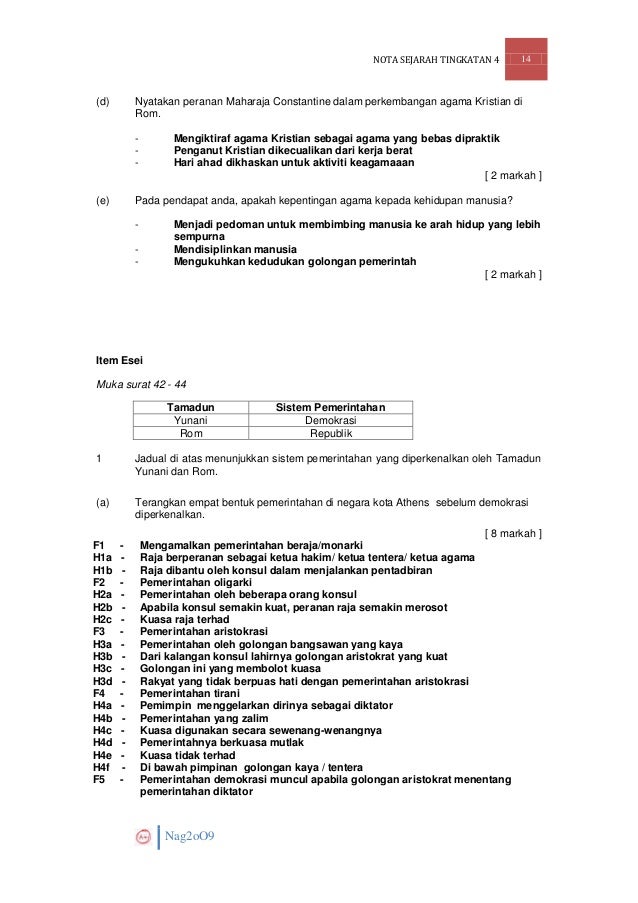 NOTA SEJARAH TINGKATAN 4 14

(d) Nyatakan peranan Maharaja Constantine dalam perkembangan agama Kristian di Rom.

- Mengiktiraf agama Kristian sebagai agama yang bebas dipraktik
- Penganut Kristian dikecualikan dari kerja berat
- Hari ahad dikhaskan untuk aktiviti keagamaaan

[ 2 markah ]

(e) Pada pendapat anda, apakah kepentingan agama kepada kehidupan manusia?

- Menjadi pedoman untuk membimbing manusia ke arah hidup yang lebih sempurna
- Mendisiplinkan manusia
- Mengukuhkan kedudukan golongan pemerintah

[ 2 markah ]

Item Esei

Muka surat 42 - 44

| Tamadun | Sistem Pemerintahan |
|---|---|
| Yunani | Demokrasi |
| Rom | Republik |

1 Jadual di atas menunjukkan sistem pemerintahan yang diperkenalkan oleh Tamadun Yunani dan Rom.

(a) Terangkan empat bentuk pemerintahan di negara kota Athens sebelum demokrasi diperkenalkan.

[ 8 markah ]

F1 - Mengamalkan pemerintahan beraja/monarki
H1a - Raja berperanan sebagai ketua hakim/ ketua tentera/ ketua agama
H1b - Raja dibantu oleh konsul dalam menjalankan pentadbiran
F2 - Pemerintahan oligarki
H2a - Pemerintahan oleh beberapa orang konsul
H2b - Apabila konsul semakin kuat, peranan raja semakin merosot
H2c - Kuasa raja terhad
F3 - Pemerintahan aristokrasi
H3a - Pemerintahan oleh golongan bangsawan yang kaya
H3b - Dari kalangan konsul lahirnya golongan aristokrat yang kuat
H3c - Golongan ini yang membolot kuasa
H3d - Rakyat yang tidak berpuas hati dengan pemerintahan aristokrasi
F4 - Pemerintahan tirani
H4a - Pemimpin menggelarkan dirinya sebagai diktator
H4b - Pemerintahan yang zalim
H4c - Kuasa digunakan secara sewenang-wenangnya
H4d - Pemerintahnya berkuasa mutlak
H4e - Kuasa tidak terhad
H4f - Di bawah pimpinan golongan kaya / tentera
F5 - Pemerintahan demokrasi muncul apabila golongan aristokrat menentang pemerintahan diktator

Nag2oO9